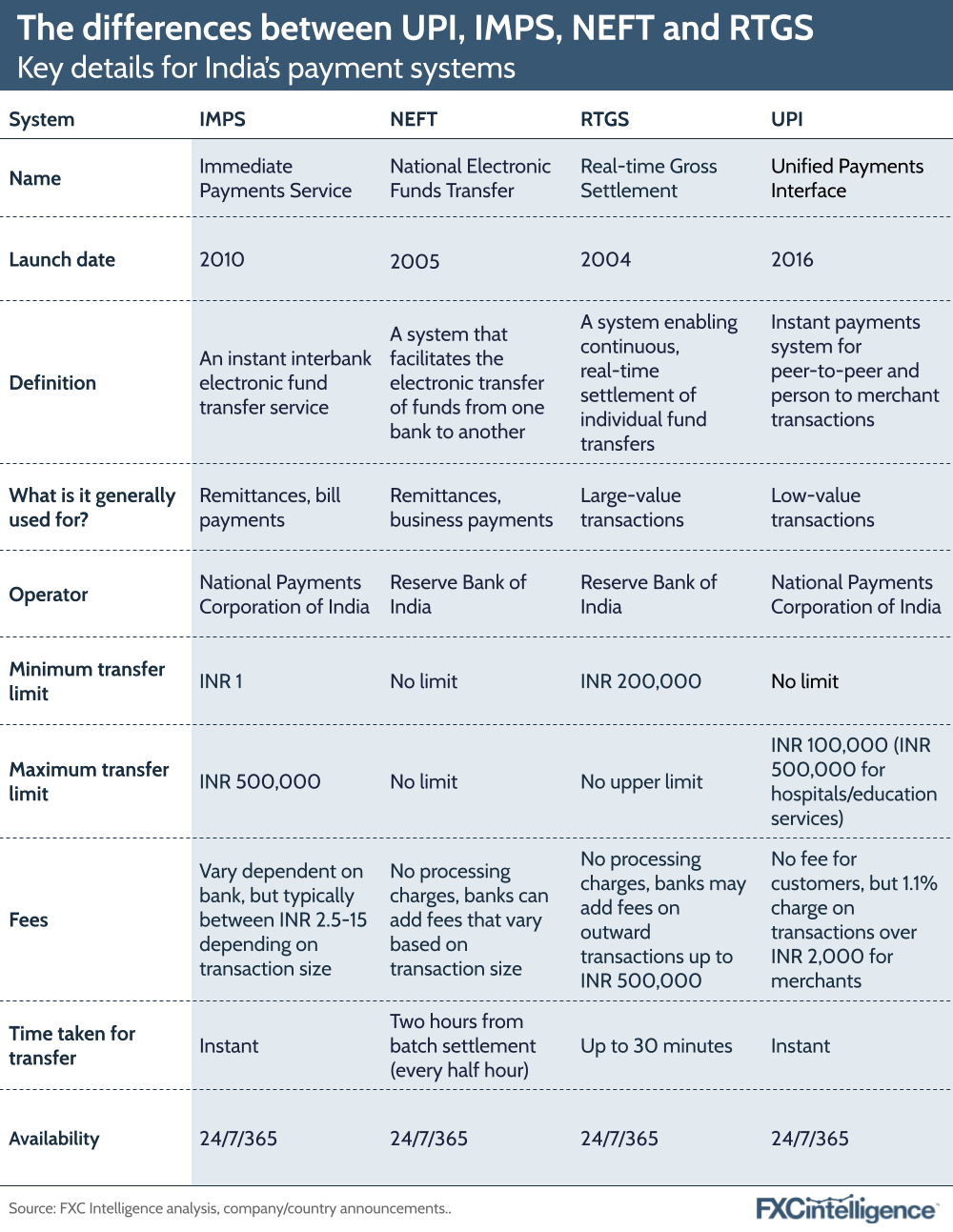 The differences between UPI, IMPS, NEFT and RTGS
Key details for India's payment systems

| System | IMPS | NEFT | RTGS | UPI |
|---|---|---|---|---|
| Name | Immediate Payments Service | National Electronic Funds Transfer | Real-time Gross Settlement | Unified Payments Interface |
| Launch date | 2010 | 2005 | 2004 | 2016 |
| Definition | An instant interbank electronic fund transfer service | A system that facilitates the electronic transfer of funds from one bank to another | A system enabling continuous, real-time settlement of individual fund transfers | Instant payments system for peer-to-peer and person to merchant transactions |
| What is it generally used for? | Remittances, bill payments | Remittances, business payments | Large-value transactions | Low-value transactions |
| Operator | National Payments Corporation of India | Reserve Bank of India | Reserve Bank of India | National Payments Corporation of India |
| Minimum transfer limit | INR 1 | No limit | INR 200,000 | No limit |
| Maximum transfer limit | INR 500,000 | No limit | No upper limit | INR 100,000 (INR 500,000 for hospitals/education services) |
| Fees | Vary dependent on bank, but typically between INR 2.5-15 depending on transaction size | No processing charges, banks can add fees that vary based on transaction size | No processing charges, banks may add fees on outward transactions up to INR 500,000 | No fee for customers, but 1.1% charge on transactions over INR 2,000 for merchants |
| Time taken for transfer | Instant | Two hours from batch settlement (every half hour) | Up to 30 minutes | Instant |
| Availability | 24/7/365 | 24/7/365 | 24/7/365 | 24/7/365 |

Source: FXC Intelligence analysis, company/country announcements..
FXCintelligence